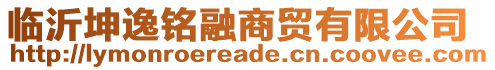 临沂坤逸铭融商贸有限公司
http://lymonroereade.cn.coovee.com